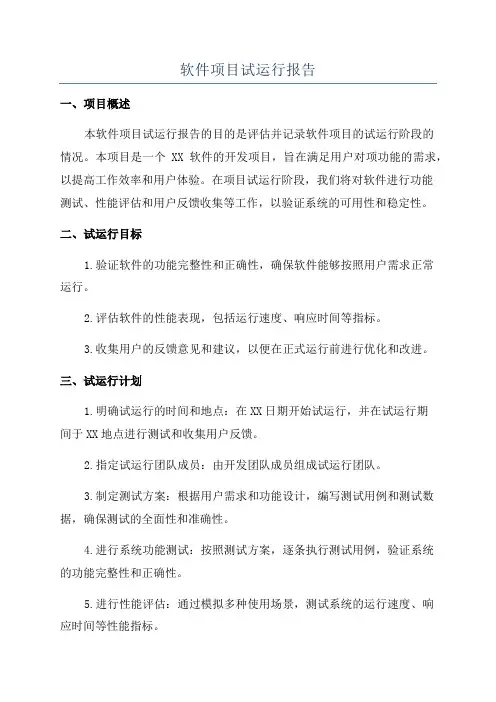 软件项目试运行报告

一、项目概述

本软件项目试运行报告的目的是评估并记录软件项目的试运行阶段的情况。本项目是一个 XX 软件的开发项目，旨在满足用户对项功能的需求，以提高工作效率和用户体验。在项目试运行阶段，我们将对软件进行功能测试、性能评估和用户反馈收集等工作，以验证系统的可用性和稳定性。

二、试运行目标

1.验证软件的功能完整性和正确性，确保软件能够按照用户需求正常运行。

2.评估软件的性能表现，包括运行速度、响应时间等指标。

3.收集用户的反馈意见和建议，以便在正式运行前进行优化和改进。

三、试运行计划

1.明确试运行的时间和地点：在XX日期开始试运行，并在试运行期间于XX地点进行测试和收集用户反馈。

2.指定试运行团队成员：由开发团队成员组成试运行团队。

3.制定测试方案：根据用户需求和功能设计，编写测试用例和测试数据，确保测试的全面性和准确性。

4.进行系统功能测试：按照测试方案，逐条执行测试用例，验证系统的功能完整性和正确性。

5.进行性能评估：通过模拟多种使用场景，测试系统的运行速度、响应时间等性能指标。